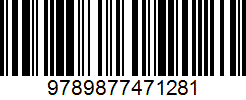 9789877471281